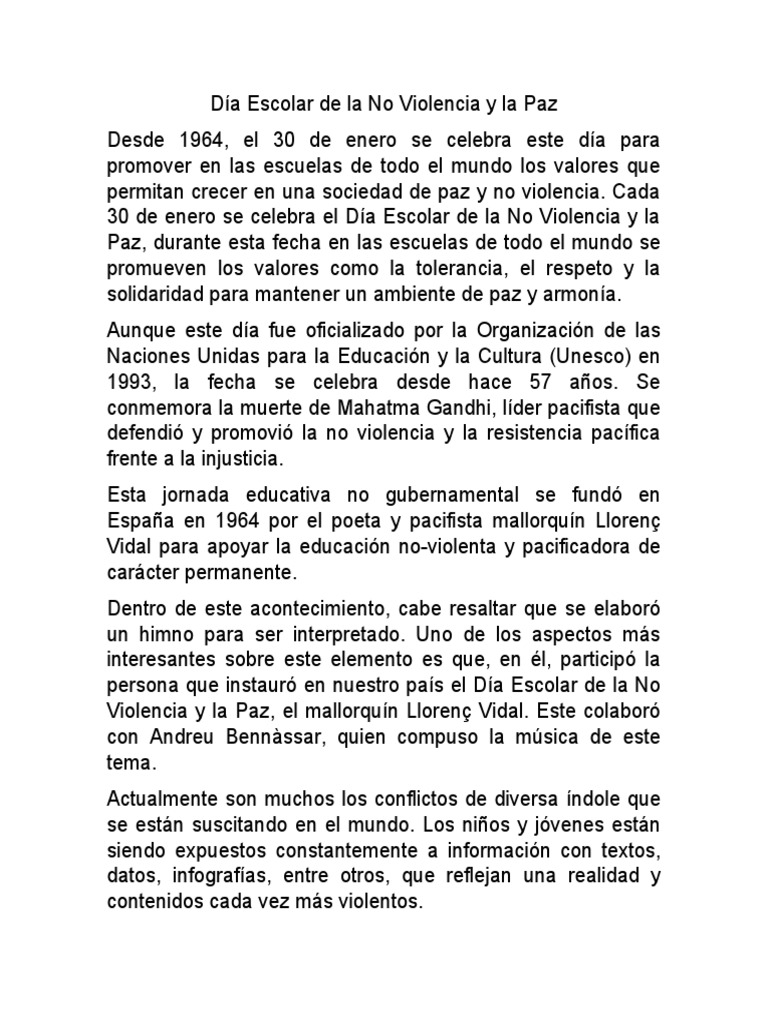 Día Escolar de la No Violencia y la Paz

Desde 1964, el 30 de enero se celebra este día para promover en las escuelas de todo el mundo los valores que permitan crecer en una sociedad de paz y no violencia. Cada 30 de enero se celebra el Día Escolar de la No Violencia y la Paz, durante esta fecha en las escuelas de todo el mundo se promueven los valores como la tolerancia, el respeto y la solidaridad para mantener un ambiente de paz y armonía.

Aunque este día fue oficializado por la Organización de las Naciones Unidas para la Educación y la Cultura (Unesco) en 1993, la fecha se celebra desde hace 57 años. Se conmemora la muerte de Mahatma Gandhi, líder pacifista que defendió y promovió la no violencia y la resistencia pacífica frente a la injusticia.

Esta jornada educativa no gubernamental se fundó en España en 1964 por el poeta y pacifista mallorquín Llorenç Vidal para apoyar la educación no-violenta y pacificadora de carácter permanente.

Dentro de este acontecimiento, cabe resaltar que se elaboró un himno para ser interpretado. Uno de los aspectos más interesantes sobre este elemento es que, en él, participó la persona que instauró en nuestro país el Día Escolar de la No Violencia y la Paz, el mallorquín Llorenç Vidal. Este colaboró con Andreu Bennàssar, quien compuso la música de este tema.

Actualmente son muchos los conflictos de diversa índole que se están suscitando en el mundo. Los niños y jóvenes están siendo expuestos constantemente a información con textos, datos, infografías, entre otros, que reflejan una realidad y contenidos cada vez más violentos.